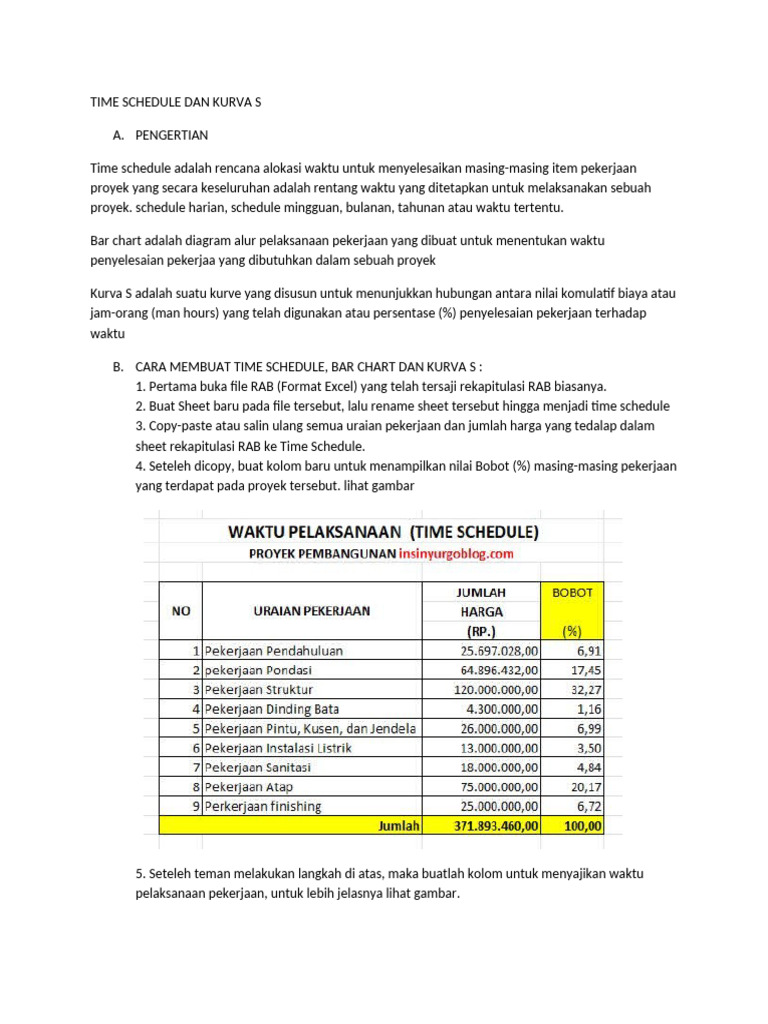 TIME SCHEDULE DAN KURVA S

A. PENGERTIAN

Time schedule adalah rencana alokasi waktu untuk menyelesaikan masing-masing item pekerjaan proyek yang secara keseluruhan adalah rentang waktu yang ditetapkan untuk melaksanakan sebuah proyek. schedule harian, schedule mingguan, bulanan, tahunan atau waktu tertentu.

Bar chart adalah diagram alur pelaksanaan pekerjaan yang dibuat untuk menentukan waktu penyelesaian pekerjaa yang dibutuhkan dalam sebuah proyek

Kurva S adalah suatu kurve yang disusun untuk menunjukkan hubungan antara nilai komulatif biaya atau jam-orang (man hours) yang telah digunakan atau persentase (%) penyelesaian pekerjaan terhadap waktu

B. CARA MEMBUAT TIME SCHEDULE, BAR CHART DAN KURVA S :
1. Pertama buka file RAB (Format Excel) yang telah tersaji rekapitulasi RAB biasanya.
2. Buat Sheet baru pada file tersebut, lalu rename sheet tersebut hingga menjadi time schedule
3. Copy-paste atau salin ulang semua uraian pekerjaan dan jumlah harga yang tedalap dalam sheet rekapitulasi RAB ke Time Schedule.
4. Seteleh dicopy, buat kolom baru untuk menampilkan nilai Bobot (%) masing-masing pekerjaan yang terdapat pada proyek tersebut. lihat gambar

WAKTU PELAKSANAAN (TIME SCHEDULE)
PROYEK PEMBANGUNAN insinyurgoblog.com

| NO | URAIAN PEKERJAAN | JUMLAH HARGA (RP.) | BOBOT (%) |
|---|---|---|---|
| 1 | Pekerjaan Pendahuluan | 25.697.028,00 | 6,91 |
| 2 | pekerjaan Pondasi | 64.896.432,00 | 17,45 |
| 3 | Pekerjaan Struktur | 120.000.000,00 | 32,27 |
| 4 | Pekerjaan Dinding Bata | 4.300.000,00 | 1,16 |
| 5 | Pekerjaan Pintu, Kusen, dan Jendela | 26.000.000,00 | 6,99 |
| 6 | Pekerjaan Instalasi Listrik | 13.000.000,00 | 3,50 |
| 7 | Pekerjaan Sanitasi | 18.000.000,00 | 4,84 |
| 8 | Pekerjaan Atap | 75.000.000,00 | 20,17 |
| 9 | Perkerjaan finishing | 25.000.000,00 | 6,72 |
| | Jumlah | 371.893.460,00 | 100,00 |

5. Seteleh teman melakukan langkah di atas, maka buatlah kolom untuk menyajikan waktu pelaksanaan pekerjaan, untuk lebih jelasnya lihat gambar.